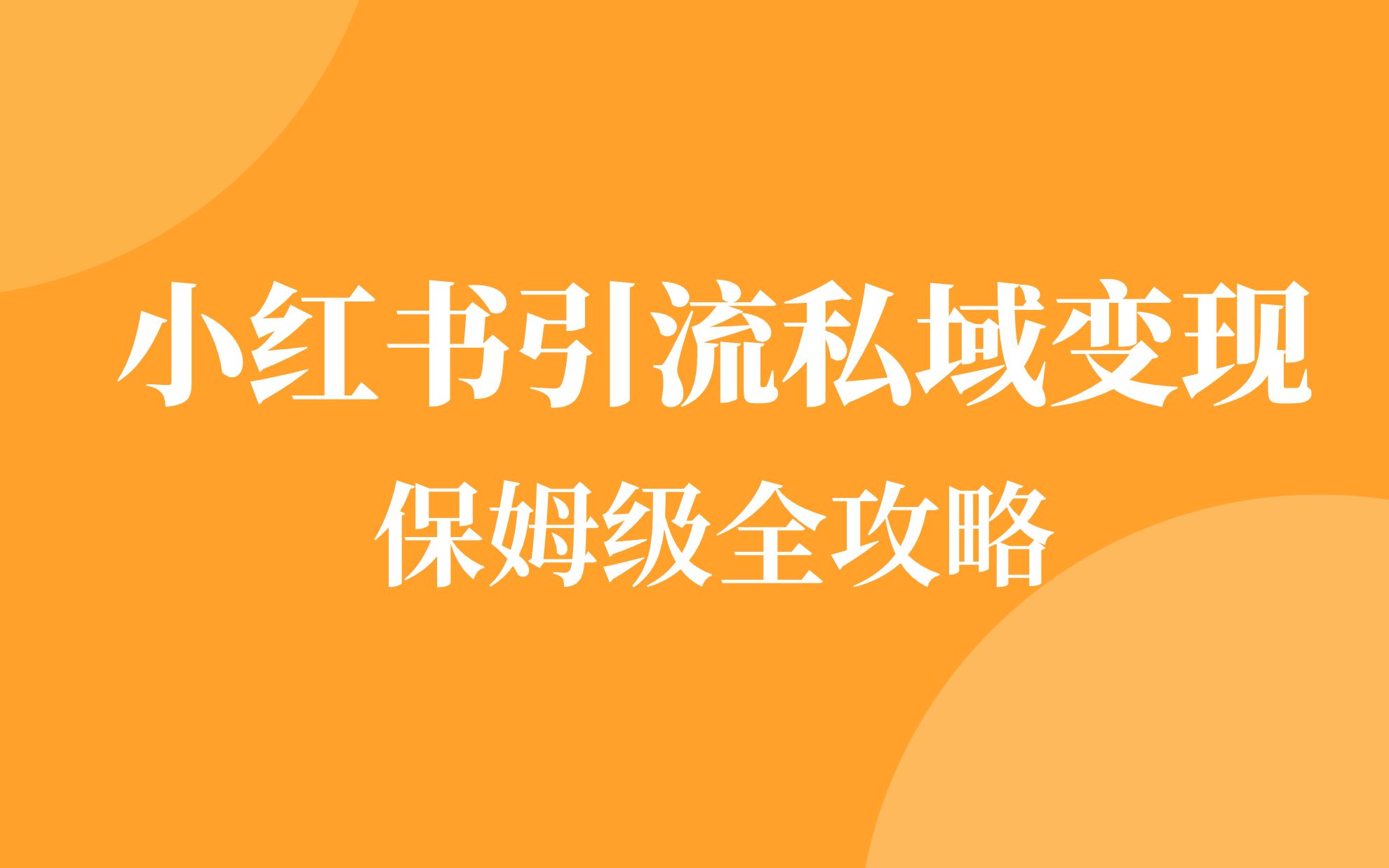 小红书引流私域变现

保姆级全攻略